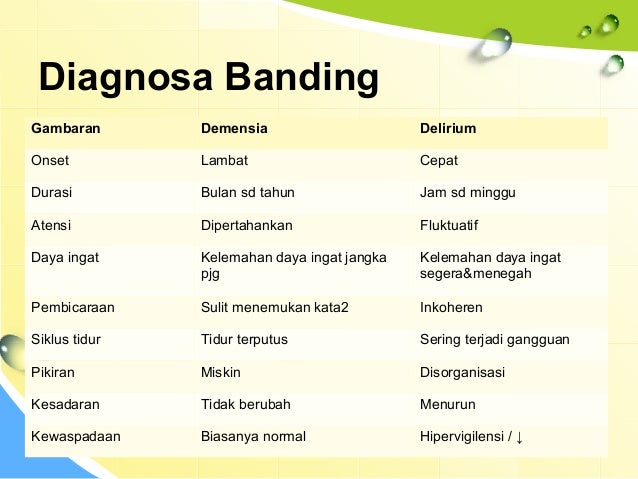 Diagnosa Banding

| Gambaran | Demensia | Delirium |
|---|---|---|
| Onset | Lambat | Cepat |
| Durasi | Bulan sd tahun | Jam sd minggu |
| Atensi | Dipertahankan | Fluktuatif |
| Daya ingat | Kelemahan daya ingat jangka pjg | Kelemahan daya ingat segera&menegah |
| Pembicaraan | Sulit menemukan kata2 | Inkoheren |
| Siklus tidur | Tidur terputus | Sering terjadi gangguan |
| Pikiran | Miskin | Disorganisasi |
| Kesadaran | Tidak berubah | Menurun |
| Kewaspadaan | Biasanya normal | Hipervigilensi / ↓ |